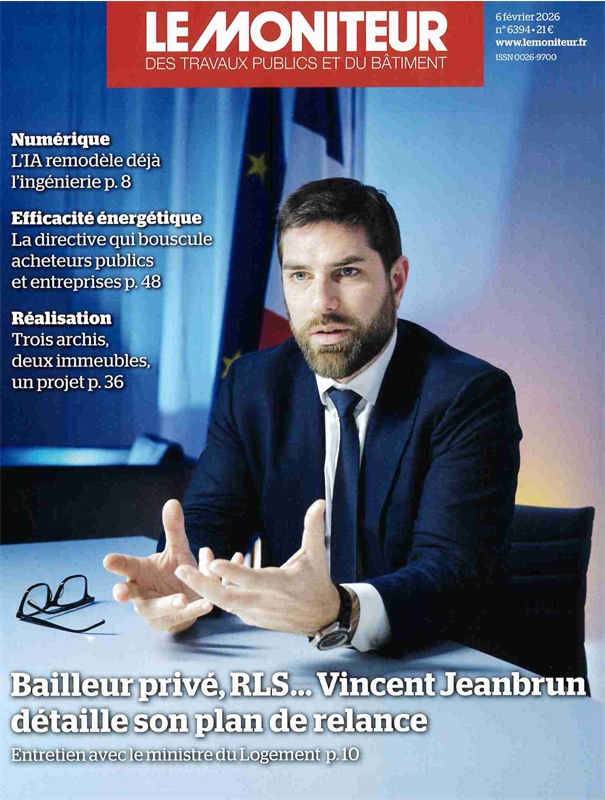 LE MONITEUR
DES TRAVAUX PUBLICS ET DU BÂTIMENT

6 février 2026
n° 6394 • 21 €
www.lemoniteur.fr
ISSN 0026-9700

Numérique
L'IA remodèle déjà l'ingénierie p. 8

Efficacité énergétique
La directive qui bouscule acheteurs publics et entreprises p. 48

Réalisation
Trois archis, deux immeubles, un projet p. 36

Bailleur privé, RLS... Vincent Jeanbrun détaille son plan de relance

Entretien avec le ministre du Logement p. 10